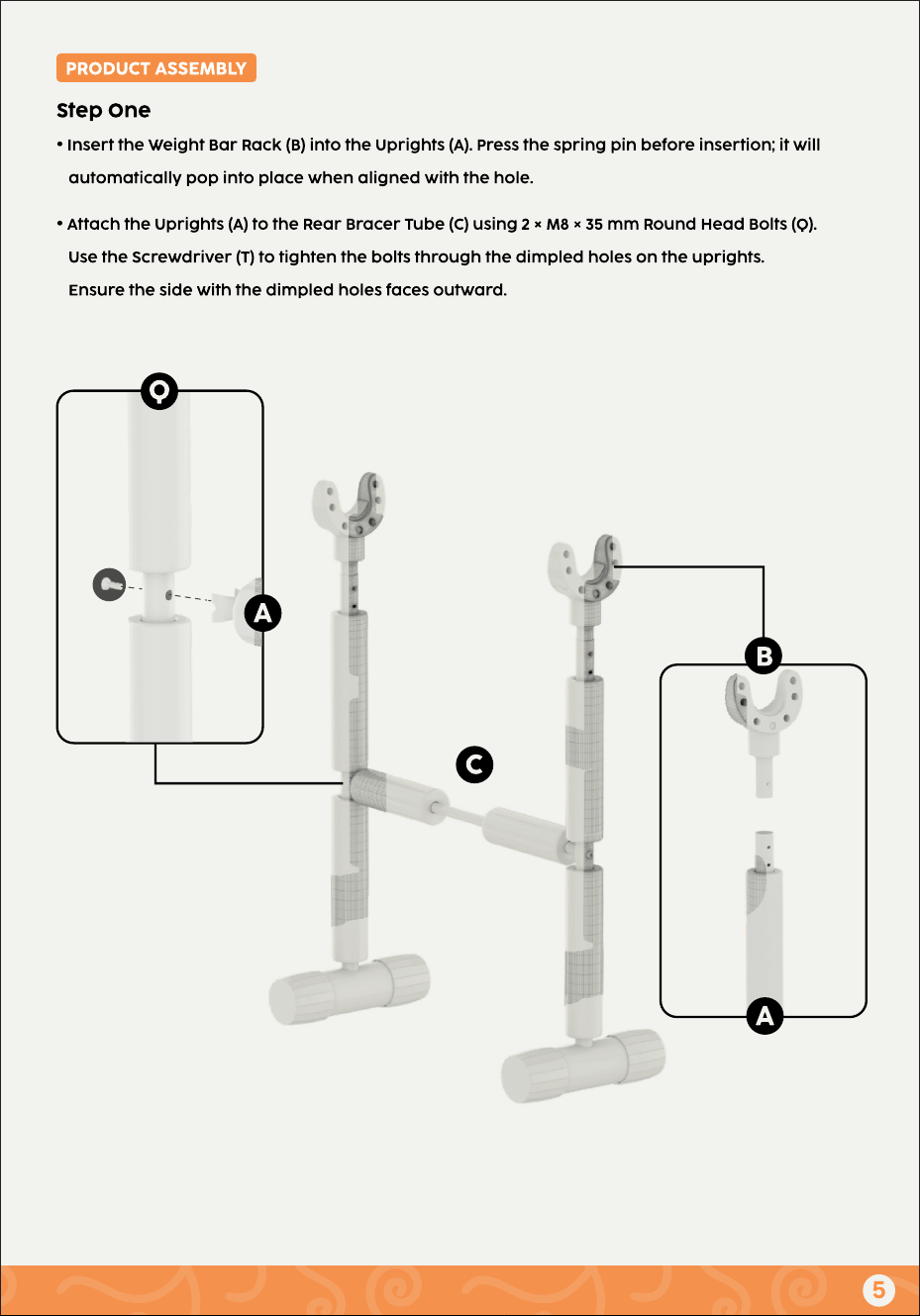 PRODUCT ASSEMBLY

Step One

• Insert the Weight Bar Rack (B) into the Uprights (A). Press the spring pin before insertion; it will automatically pop into place when aligned with the hole.

• Attach the Uprights (A) to the Rear Bracer Tube (C) using 2 × M8 × 35 mm Round Head Bolts (Q). Use the Screwdriver (T) to tighten the bolts through the dimpled holes on the uprights. Ensure the side with the dimpled holes faces outward.

Q

A

C

B

A

5